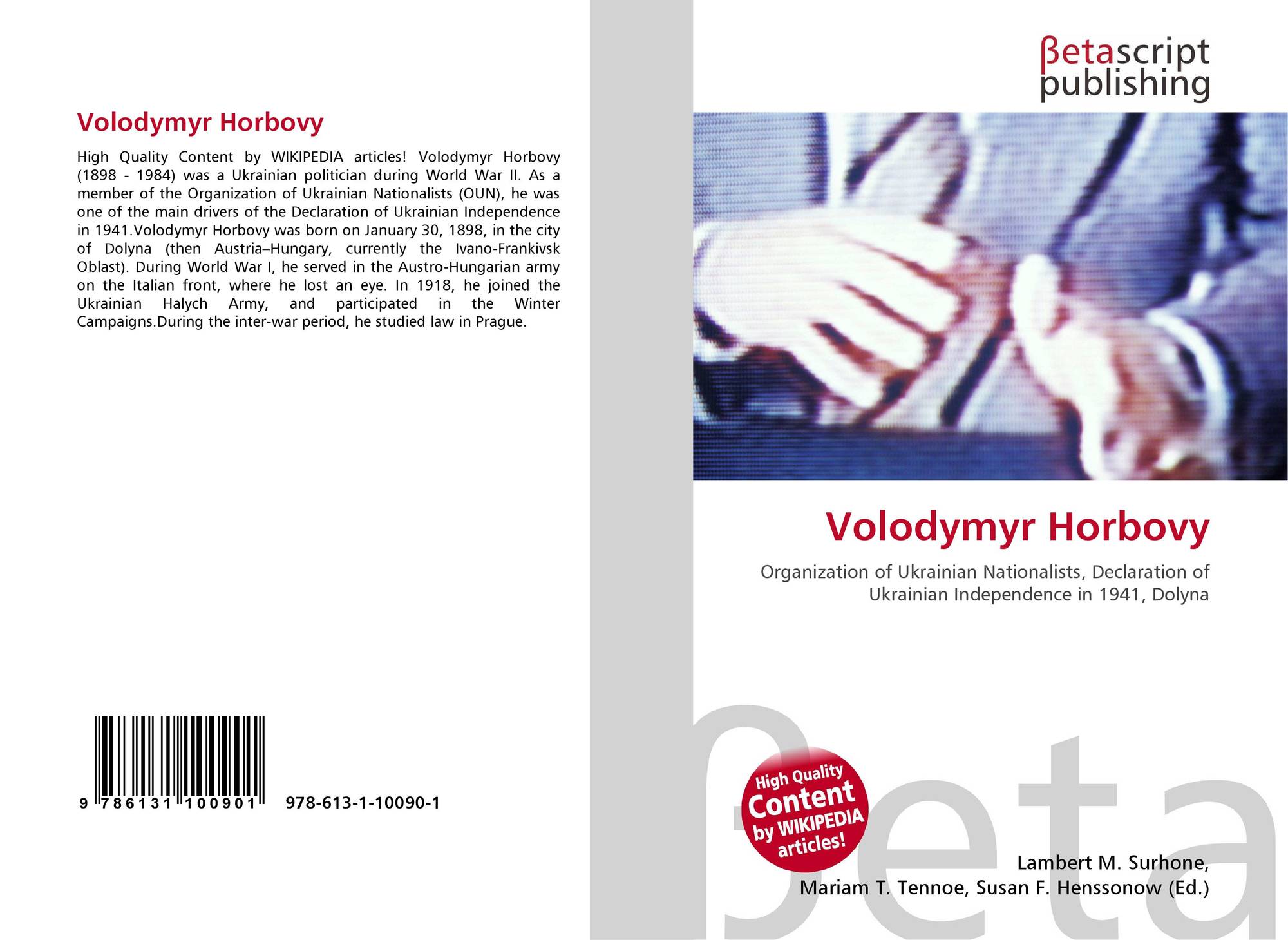 Volodymyr Horbovy

High Quality Content by WIKIPEDIA articles! Volodymyr Horbovy (1898 - 1984) was a Ukrainian politician during World War II. As a member of the Organization of Ukrainian Nationalists (OUN), he was one of the main drivers of the Declaration of Ukrainian Independence in 1941.Volodymyr Horbovy was born on January 30, 1898, in the city of Dolyna (then Austria–Hungary, currently the Ivano-Frankivsk Oblast). During World War I, he served in the Austro-Hungarian army on the Italian front, where he lost an eye. In 1918, he joined the Ukrainian Halych Army, and participated in the Winter Campaigns.During the inter-war period, he studied law in Prague.

9 786131 100901 978-613-1-10090-1

βetascript publishing

Volodymyr Horbovy

Organization of Ukrainian Nationalists, Declaration of Ukrainian Independence in 1941, Dolyna

High Quality Content by WIKIPEDIA articles!

Lambert M. Surhone,
Mariam T. Tennoe, Susan F. Henssonow (Ed.)

βeta